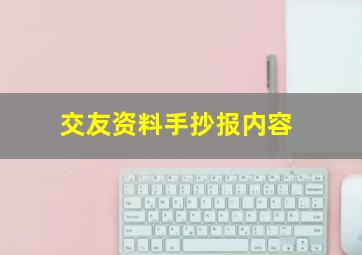 交友资料手抄报内容